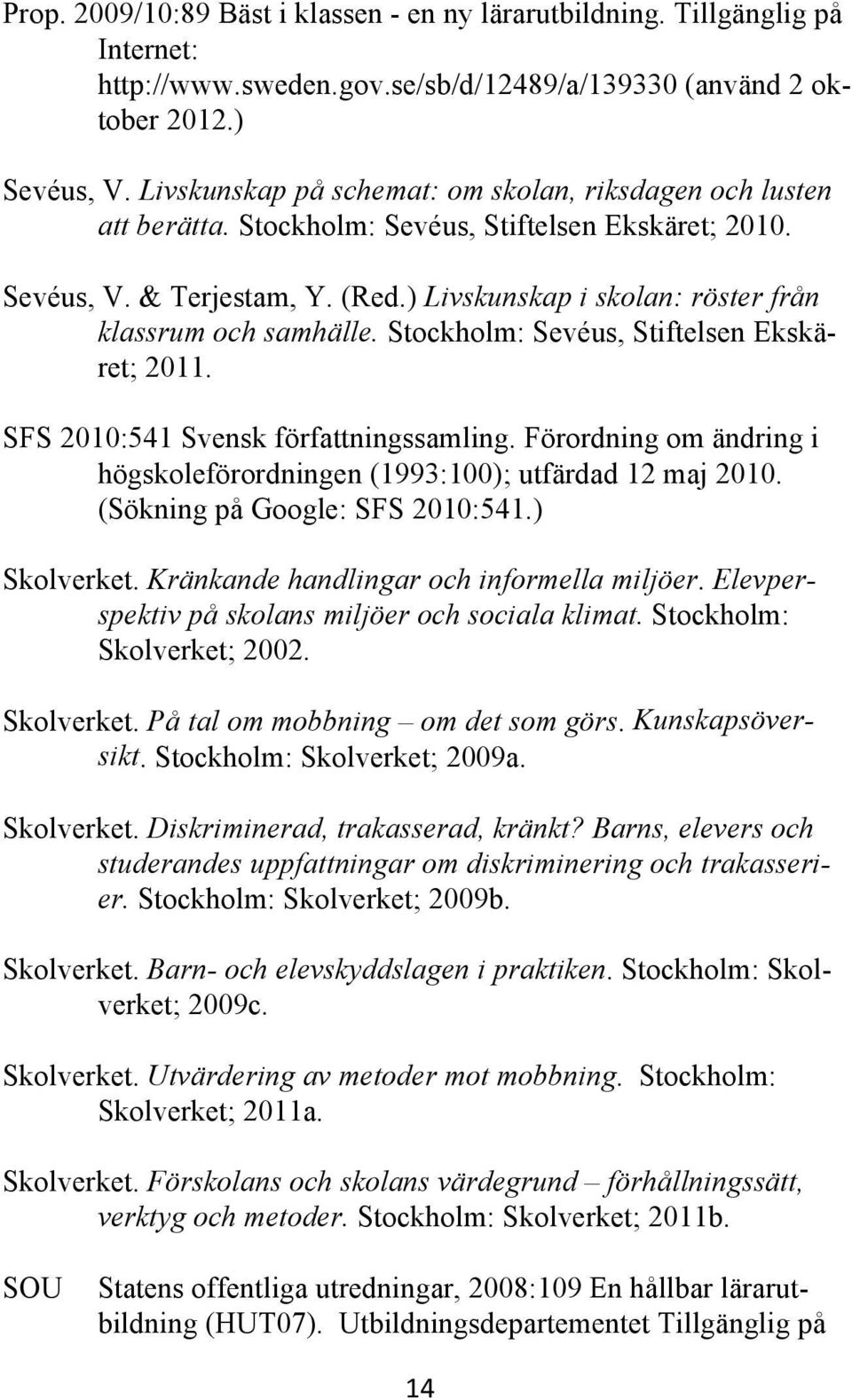 Prop. 2009/10:89 Bäst i klassen - en ny lärarutbildning. Tillgänglig på Internet: http://www.sweden.gov.se/sb/d/12489/a/139330 (använd 2 oktober 2012.)

Sevéus, V. Livskunskap på schemat: om skolan, riksdagen och lusten att berätta. Stockholm: Sevéus, Stiftelsen Ekskäret; 2010.

Sevéus, V. & Terjestam, Y. (Red.) Livskunskap i skolan: röster från klassrum och samhälle. Stockholm: Sevéus, Stiftelsen Ekskäret; 2011.

SFS 2010:541 Svensk författningssamling. Förordning om ändring i högskoleförordningen (1993:100); utfärdad 12 maj 2010. (Sökning på Google: SFS 2010:541.)

Skolverket. Kränkande handlingar och informella miljöer. Elevperspektiv på skolans miljöer och sociala klimat. Stockholm: Skolverket; 2002.

Skolverket. På tal om mobbning – om det som görs. Kunskapsöversikt. Stockholm: Skolverket; 2009a.

Skolverket. Diskriminerad, trakasserad, kränkt? Barns, elevers och studerandes uppfattningar om diskriminering och trakasserier. Stockholm: Skolverket; 2009b.

Skolverket. Barn- och elevskyddslagen i praktiken. Stockholm: Skolverket; 2009c.

Skolverket. Utvärdering av metoder mot mobbning. Stockholm: Skolverket; 2011a.

Skolverket. Förskolans och skolans värdegrund – förhållningssätt, verktyg och metoder. Stockholm: Skolverket; 2011b.

SOU Statens offentliga utredningar, 2008:109 En hållbar lärarutbildning (HUT07). Utbildningsdepartementet Tillgänglig på

14